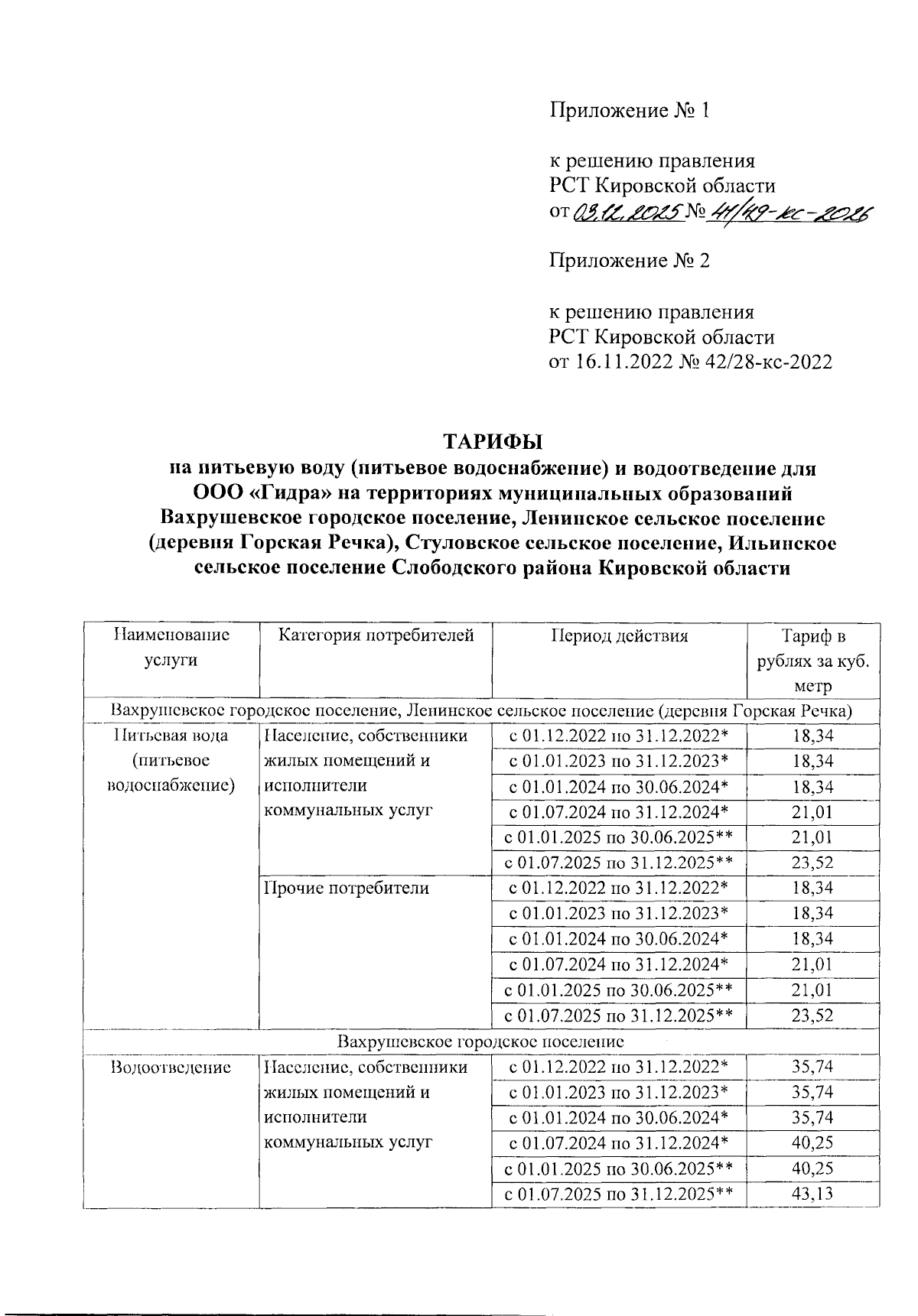 Приложение № 1

к решению правления
РСТ Кировской области
от 03.12.2025 № 41/49-кс-2026

Приложение № 2

к решению правления
РСТ Кировской области
от 16.11.2022 № 42/28-кс-2022

ТАРИФЫ
на питьевую воду (питьевое водоснабжение) и водоотведение для ООО «Гидра» на территориях муниципальных образований Вахрушевское городское поселение, Ленинское сельское поселение (деревня Горская Речка), Стуловское сельское поселение, Ильинское сельское поселение Слободского района Кировской области

| Наименование услуги | Категория потребителей | Период действия | Тариф в рублях за куб. метр |
|---|---|---|---|
| Вахрушевское городское поселение, Ленинское сельское поселение (деревня Горская Речка) | | | |
| Питьевая вода (питьевое водоснабжение) | Население, собственники жилых помещений и исполнители коммунальных услуг | с 01.12.2022 по 31.12.2022* | 18,34 |
| | | с 01.01.2023 по 31.12.2023* | 18,34 |
| | | с 01.01.2024 по 30.06.2024* | 18,34 |
| | | с 01.07.2024 по 31.12.2024* | 21,01 |
| | | с 01.01.2025 по 30.06.2025** | 21,01 |
| | | с 01.07.2025 по 31.12.2025** | 23,52 |
| | Прочие потребители | с 01.12.2022 по 31.12.2022* | 18,34 |
| | | с 01.01.2023 по 31.12.2023* | 18,34 |
| | | с 01.01.2024 по 30.06.2024* | 18,34 |
| | | с 01.07.2024 по 31.12.2024* | 21,01 |
| | | с 01.01.2025 по 30.06.2025** | 21,01 |
| | | с 01.07.2025 по 31.12.2025** | 23,52 |
| Вахрушевское городское поселение | | | |
| Водоотведение | Население, собственники жилых помещений и исполнители коммунальных услуг | с 01.12.2022 по 31.12.2022* | 35,74 |
| | | с 01.01.2023 по 31.12.2023* | 35,74 |
| | | с 01.01.2024 по 30.06.2024* | 35,74 |
| | | с 01.07.2024 по 31.12.2024* | 40,25 |
| | | с 01.01.2025 по 30.06.2025** | 40,25 |
| | | с 01.07.2025 по 31.12.2025** | 43,13 |